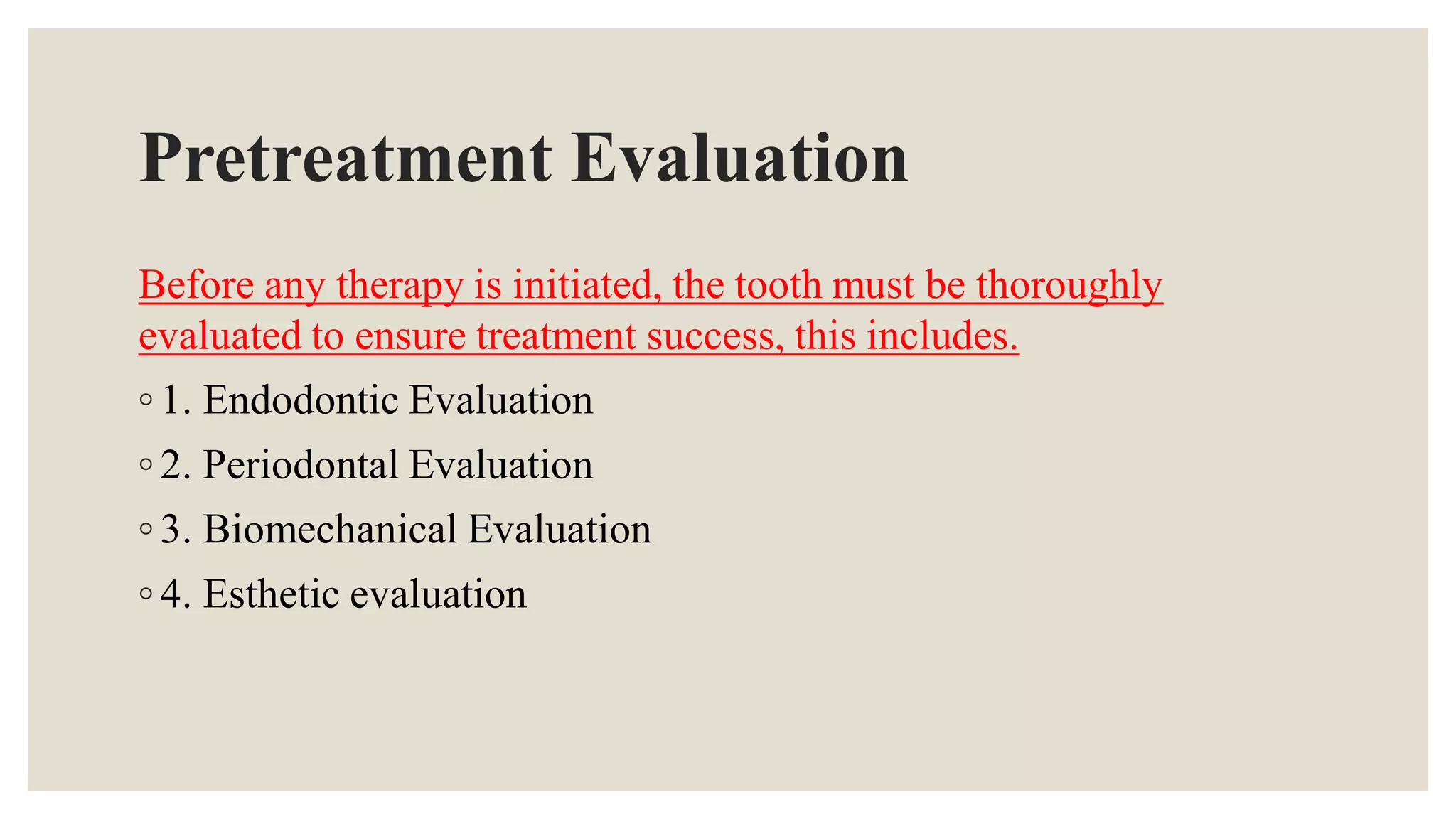 Pretreatment Evaluation

Before any therapy is initiated, the tooth must be thoroughly evaluated to ensure treatment success, this includes.

◦ 1. Endodontic Evaluation
◦ 2. Periodontal Evaluation
◦ 3. Biomechanical Evaluation
◦ 4. Esthetic evaluation